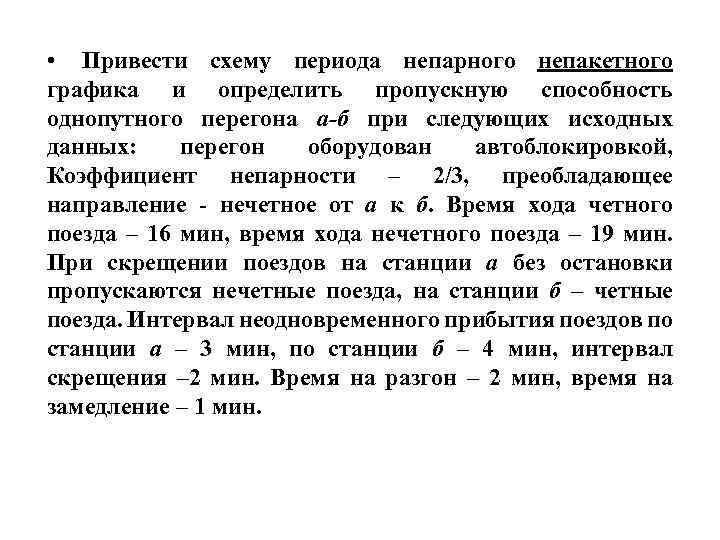 • Привести схему периода непарного непакетного графика и определить пропускную способность однопутного перегона а-б при следующих исходных данных: перегон оборудован автоблокировкой, Коэффициент непарности – 2/3, преобладающее направление - нечетное от а к б. Время хода четного поезда – 16 мин, время хода нечетного поезда – 19 мин. При скрещении поездов на станции а без остановки пропускаются нечетные поезда, на станции б – четные поезда. Интервал неодновременного прибытия поездов по станции а – 3 мин, по станции б – 4 мин, интервал скрещения –2 мин. Время на разгон – 2 мин, время на замедление – 1 мин.